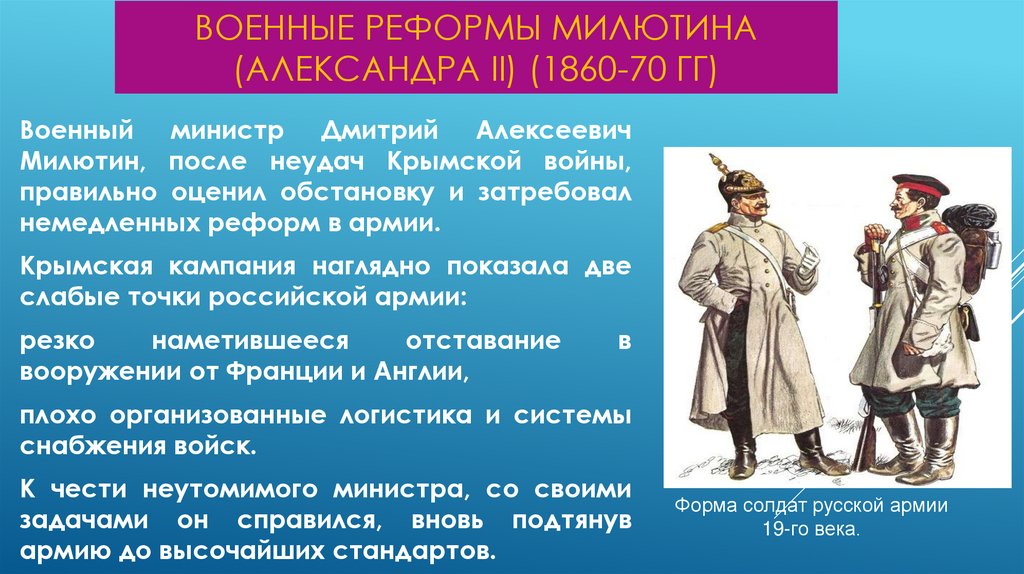 ВОЕННЫЕ РЕФОРМЫ МИЛЮТИНА (АЛЕКСАНДРА II) (1860-70 ГГ)

Военный министр Дмитрий Алексеевич Милютин, после неудач Крымской войны, правильно оценил обстановку и затребовал немедленных реформ в армии.

Крымская кампания наглядно показала две слабые точки российской армии:

резко наметившееся отставание в вооружении от Франции и Англии,

плохо организованные логистика и системы снабжения войск.

К чести неутомимого министра, со своими задачами он справился, вновь подтянув армию до высочайших стандартов.

Форма солдат русской армии 19-го века.